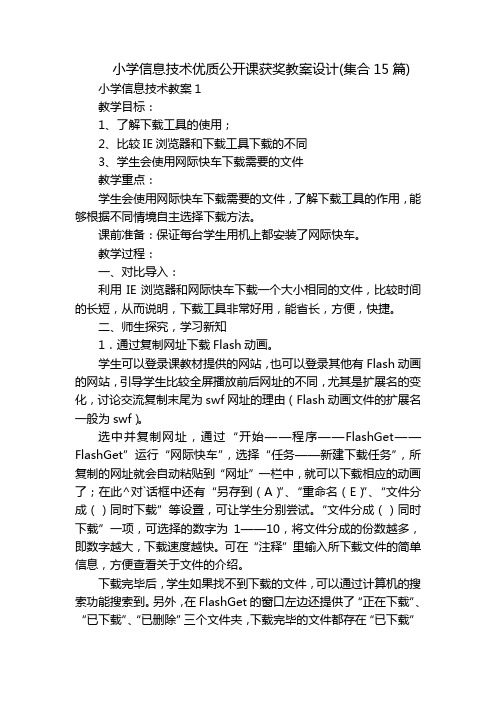 小学信息技术优质公开课获奖教案设计(集合 15 篇)

小学信息技术教案 1

教学目标：

1、了解下载工具的使用；

2、比较 IE 浏览器和下载工具下载的不同

3、学生会使用网际快车下载需要的文件

教学重点：

学生会使用网际快车下载需要的文件，了解下载工具的作用，能够根据不同情境自主选择下载方法。

课前准备：保证每台学生用机上都安装了网际快车。

教学过程：

一、对比导入：

利用 IE 浏览器和网际快车下载一个大小相同的文件，比较时间的长短，从而说明，下载工具非常好用，能省长，方便，快捷。

二、师生探究，学习新知

1．通过复制网址下载 Flash 动画。

学生可以登录课教材提供的网站，也可以登录其他有 Flash 动画的网站，引导学生比较全屏播放前后网址的不同，尤其是扩展名的变化，讨论交流复制末尾为 swf 网址的理由（Flash 动画文件的扩展名一般为 swf）。

选中并复制网址，通过“开始——程序——FlashGet——FlashGet”运行“网际快车”，选择“任务——新建下载任务”，所复制的网址就会自动粘贴到“网址”一栏中，就可以下载相应的动画了；在此^对`话框中还有“另存到（A）”、“重命名（E）”、“文件分成（）同时下载”等设置，可让学生分别尝试。“文件分成（）同时下载”一项，可选择的数字为 1——10，将文件分成的份数越多，即数字越大，下载速度越快。可在“注释”里输入所下载文件的简单信息，方便查看关于文件的介绍。

下载完毕后，学生如果找不到下载的文件，可以通过计算机的搜索功能搜索到。另外，在 FlashGet 的窗口左边还提供了“正在下载”、“已下载”、“已删除”三个文件夹，下载完毕的文件都存在“已下载”